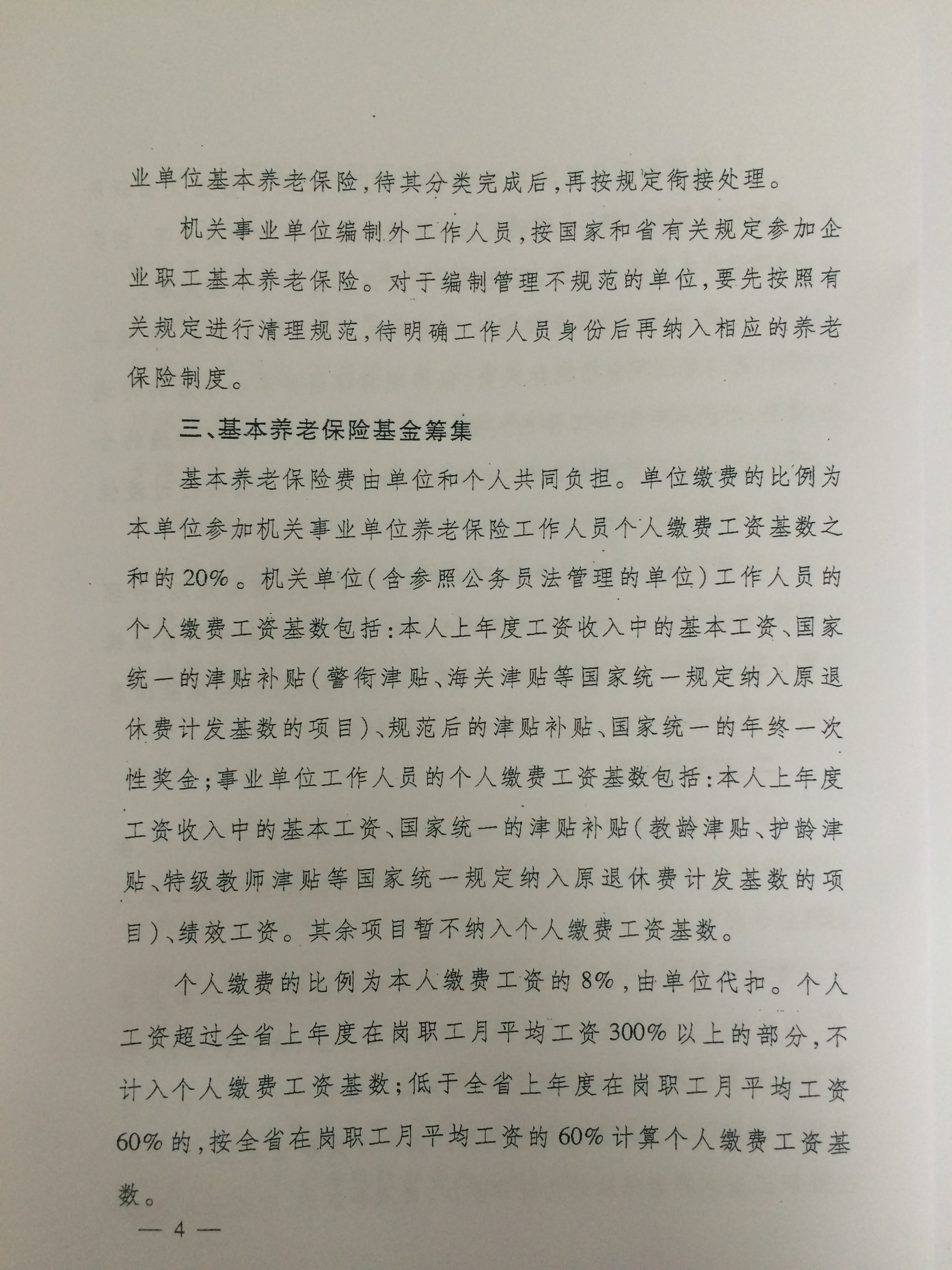 业单位基本养老保险,待其分类完成后,再按规定衔接处理。

机关事业单位编制外工作人员,按国家和省有关规定参加企业职工基本养老保险。对于编制管理不规范的单位,要先按照有关规定进行清理规范,待明确工作人员身份后再纳入相应的养老保险制度。

三、基本养老保险基金筹集

基本养老保险费由单位和个人共同负担。单位缴费的比例为本单位参加机关事业单位养老保险工作人员个人缴费工资基数之和的20%。机关单位(含参照公务员法管理的单位)工作人员的个人缴费工资基数包括:本人上年度工资收入中的基本工资、国家统一的津贴补贴(警衔津贴、海关津贴等国家统一规定纳入原退休费计发基数的项目)、规范后的津贴补贴、国家统一的年终一次性奖金;事业单位工作人员的个人缴费工资基数包括:本人上年度工资收入中的基本工资、国家统一的津贴补贴(教龄津贴、护龄津贴、特级教师津贴等国家统一规定纳入原退休费计发基数的项目)、绩效工资。其余项目暂不纳入个人缴费工资基数。

个人缴费的比例为本人缴费工资的8%,由单位代扣。个人工资超过全省上年度在岗职工月平均工资300%以上的部分,不计入个人缴费工资基数;低于全省上年度在岗职工月平均工资60%的,按全省在岗职工月平均工资的60%计算个人缴费工资基数。

— 4 —